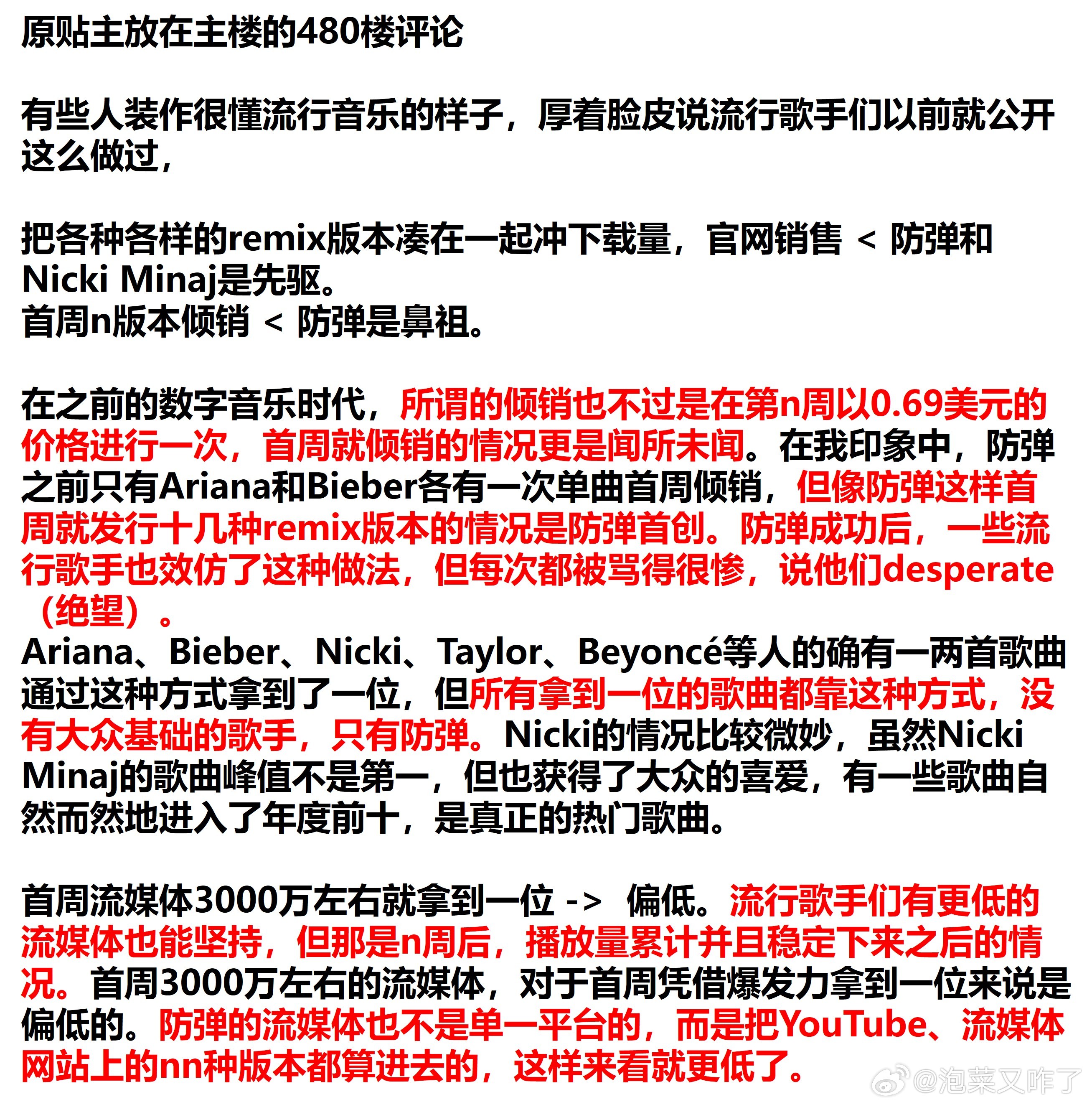 原贴主放在主楼的480楼评论

有些人装作很懂流行音乐的样子，厚着脸皮说流行歌手们以前就公开这么做过，

把各种各样的remix版本凑在一起冲下载量，官网销售 < 防弹和Nicki Minaj是先驱。
首周n版本倾销 < 防弹是鼻祖。

在之前的数字音乐时代，所谓的倾销也不过是在第n周以0.69美元的价格进行一次，首周就倾销的情况更是闻所未闻。在我印象中，防弹之前只有Ariana和Bieber各有一次单曲首周倾销，但像防弹这样首周就发行十几种remix版本的情况是防弹首创。防弹成功后，一些流行歌手也效仿了这种做法，但每次都被骂得很惨，说他们desperate（绝望）。
Ariana、Bieber、Nicki、Taylor、Beyoncé等人的确有一两首歌曲通过这种方式拿到了一位，但所有拿到一位的歌曲都靠这种方式，没有大众基础的歌手，只有防弹。Nicki的情况比较微妙，虽然Nicki Minaj的歌曲峰值不是第一，但也获得了大众的喜爱，有一些歌曲自然而然地进入了年度前十，是真正的热门歌曲。

首周流媒体3000万左右就拿到一位 -> 偏低。流行歌手们有更低的流媒体也能坚持，但那是n周后，播放量累计并且稳定下来之后的情况。首周3000万左右的流媒体，对于首周凭借爆发力拿到一位来说是偏低的。防弹的流媒体也不是单一平台的，而是把YouTube、流媒体网站上的nn种版本都算进去的，这样来看就更低了。

@泡菜又咋了